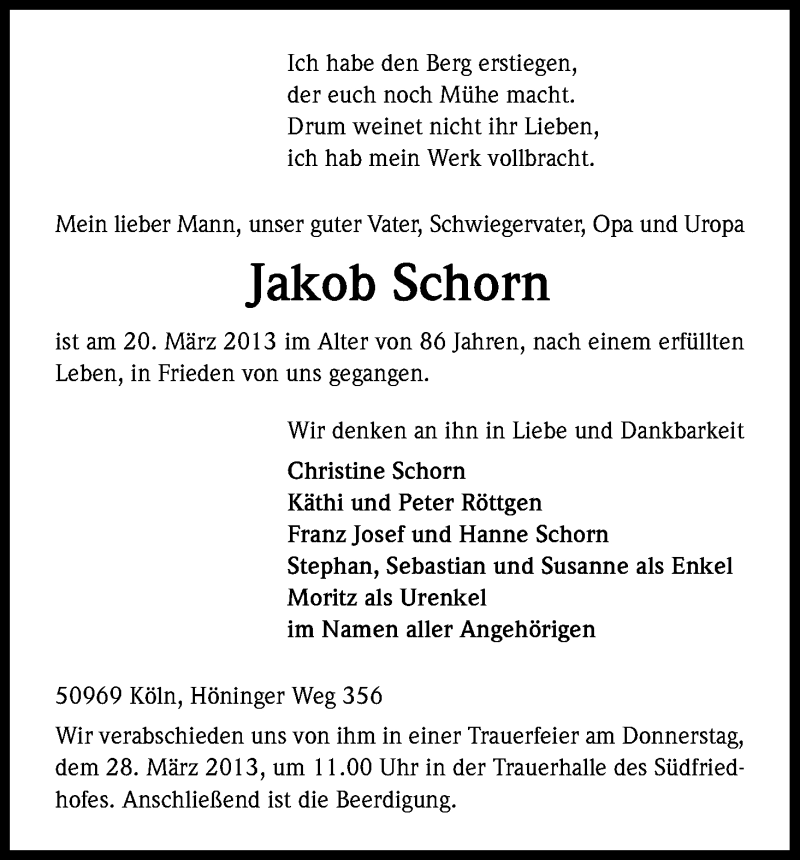 Ich habe den Berg erstiegen,
der euch noch Mühe macht.
Drum weinet nicht ihr Lieben,
ich hab mein Werk vollbracht.

Mein lieber Mann, unser guter Vater, Schwiegervater, Opa und Uropa

Jakob Schorn

ist am 20. März 2013 im Alter von 86 Jahren, nach einem erfüllten Leben, in Frieden von uns gegangen.

Wir denken an ihn in Liebe und Dankbarkeit

Christine Schorn
Käthi und Peter Röttgen
Franz Josef und Hanne Schorn
Stephan, Sebastian und Susanne als Enkel
Moritz als Urenkel
im Namen aller Angehörigen

50969 Köln, Höninger Weg 356

Wir verabschieden uns von ihm in einer Trauerfeier am Donnerstag, dem 28. März 2013, um 11.00 Uhr in der Trauerhalle des Südfriedhofes. Anschließend ist die Beerdigung.